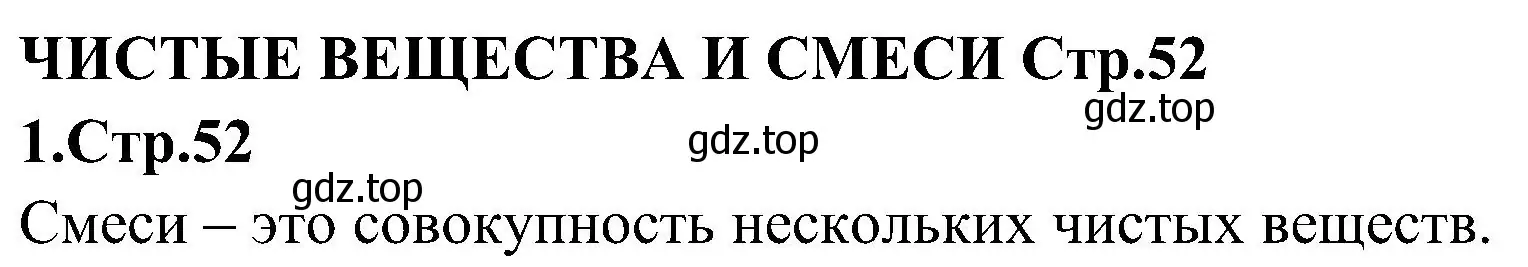 ЧИСТЫЕ ВЕЩЕСТВА И СМЕСИ Стр.52

gdz.top

1.Стр.52

gdz.top

gdz.top

Смеси – это совокупность нескольких чистых веществ.